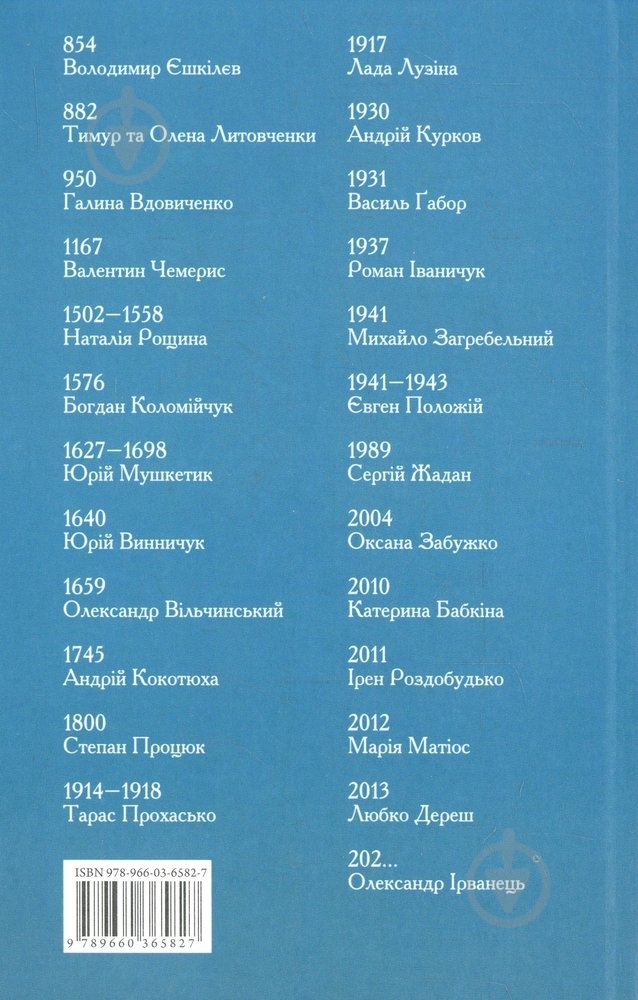 854
Володимир Єшкілєв

882
Тимур та Олена Литовченки

950
Галина Вдовиченко

1167
Валентин Чемерис

1502—1558
Наталія Рощина

1576
Богдан Коломійчук

1627—1698
Юрій Мушкетик

1640
Юрій Винничук

1659
Олександр Вільчинський

1745
Андрій Кокотюха

1800
Степан Процюк

1914—1918
Тарас Прохасько

ISBN 978-966-03-6582-7

9 789660 365827

1917
Лада Лузіна

1930
Андрій Курков

1931
Василь Ґабор

1937
Роман Іваничук

1941
Михайло Загребельний

1941—1943
Євген Положій

1989
Сергій Жадан

2004
Оксана Забужко

2010
Катерина Бабкіна

2011
Ірен Роздобудько

2012
Марія Матіос

2013
Любко Дереш

202...
Олександр Ірванець